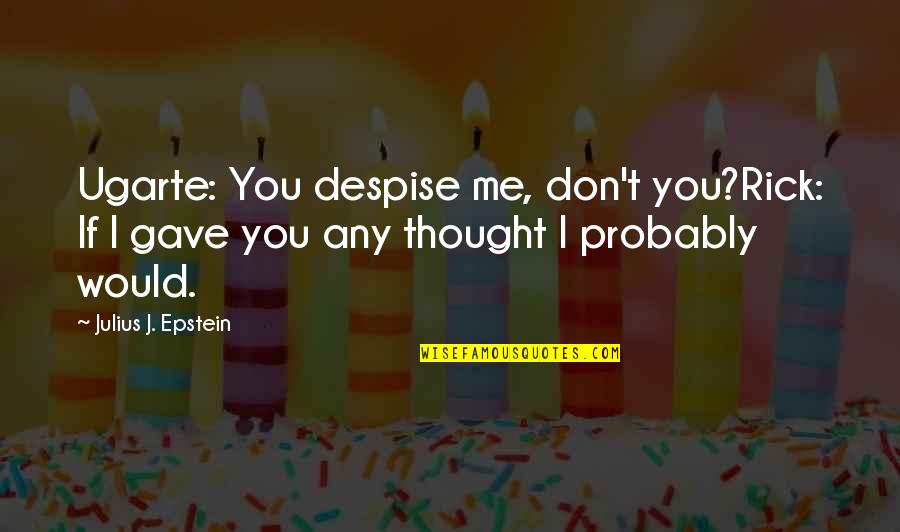 Ugarte: You despise me, don't you?Rick: If I gave you any thought I probably would.

~ Julius J. Epstein

WISEFAMOUSQUOTES.COM